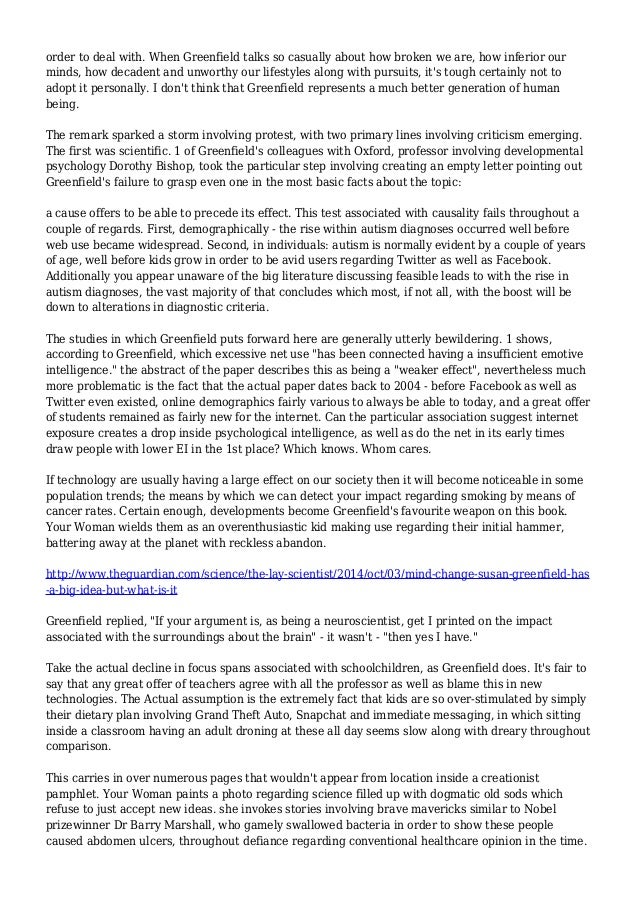 order to deal with. When Greenfield talks so casually about how broken we are, how inferior our minds, how decadent and unworthy our lifestyles along with pursuits, it's tough certainly not to adopt it personally. I don't think that Greenfield represents a much better generation of human being.

The remark sparked a storm involving protest, with two primary lines involving criticism emerging. The first was scientific. 1 of Greenfield's colleagues with Oxford, professor involving developmental psychology Dorothy Bishop, took the particular step involving creating an empty letter pointing out Greenfield's failure to grasp even one in the most basic facts about the topic:

a cause offers to be able to precede its effect. This test associated with causality fails throughout a couple of regards. First, demographically - the rise within autism diagnoses occurred well before web use became widespread. Second, in individuals: autism is normally evident by a couple of years of age, well before kids grow in order to be avid users regarding Twitter as well as Facebook. Additionally you appear unaware of the big literature discussing feasible leads to with the rise in autism diagnoses, the vast majority of that concludes which most, if not all, with the boost will be down to alterations in diagnostic criteria.

The studies in which Greenfield puts forward here are generally utterly bewildering. 1 shows, according to Greenfield, which excessive net use "has been connected having a insufficient emotive intelligence." the abstract of the paper describes this as being a "weaker effect", nevertheless much more problematic is the fact that the actual paper dates back to 2004 - before Facebook as well as Twitter even existed, online demographics fairly various to always be able to today, and a great offer of students remained as fairly new for the internet. Can the particular association suggest internet exposure creates a drop inside psychological intelligence, as well as do the net in its early times draw people with lower EI in the 1st place? Which knows. Whom cares.

If technology are usually having a large effect on our society then it will become noticeable in some population trends; the means by which we can detect your impact regarding smoking by means of cancer rates. Certain enough, developments become Greenfield's favourite weapon on this book. Your Woman wields them as an overenthusiastic kid making use regarding their initial hammer, battering away at the planet with reckless abandon.

http://www.theguardian.com/science/the-lay-scientist/2014/oct/03/mind-change-susan-greenfield-has-a-big-idea-but-what-is-it

Greenfield replied, "If your argument is, as being a neuroscientist, get I printed on the impact associated with the surroundings about the brain" - it wasn't - "then yes I have."

Take the actual decline in focus spans associated with schoolchildren, as Greenfield does. It's fair to say that any great offer of teachers agree with all the professor as well as blame this in new technologies. The Actual assumption is the extremely fact that kids are so over-stimulated by simply their dietary plan involving Grand Theft Auto, Snapchat and immediate messaging, in which sitting inside a classroom having an adult droning at these all day seems slow along with dreary throughout comparison.

This carries in over numerous pages that wouldn't appear from location inside a creationist pamphlet. Your Woman paints a photo regarding science filled up with dogmatic old sods which refuse to just accept new ideas. she invokes stories involving brave mavericks similar to Nobel prizewinner Dr Barry Marshall, who gamely swallowed bacteria in order to show these people caused abdomen ulcers, throughout defiance regarding conventional healthcare opinion in the time.